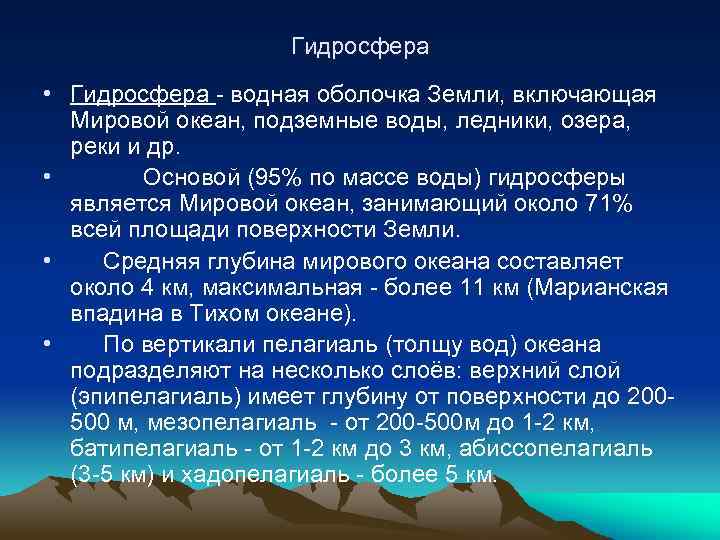 Гидросфера

• Гидросфера - водная оболочка Земли, включающая Мировой океан, подземные воды, ледники, озера, реки и др.

• Основой (95% по массе воды) гидросферы является Мировой океан, занимающий около 71% всей площади поверхности Земли.

• Средняя глубина мирового океана составляет около 4 км, максимальная - более 11 км (Марианская впадина в Тихом океане).

• По вертикали пелагиаль (толщу вод) океана подразделяют на несколько слоёв: верхний слой (эпипелагиаль) имеет глубину от поверхности до 200-500 м, мезопелагиаль - от 200-500м до 1-2 км, батипелагиаль - от 1-2 км до 3 км, абиссопелагиаль (3-5 км) и хадопелагиаль - более 5 км.